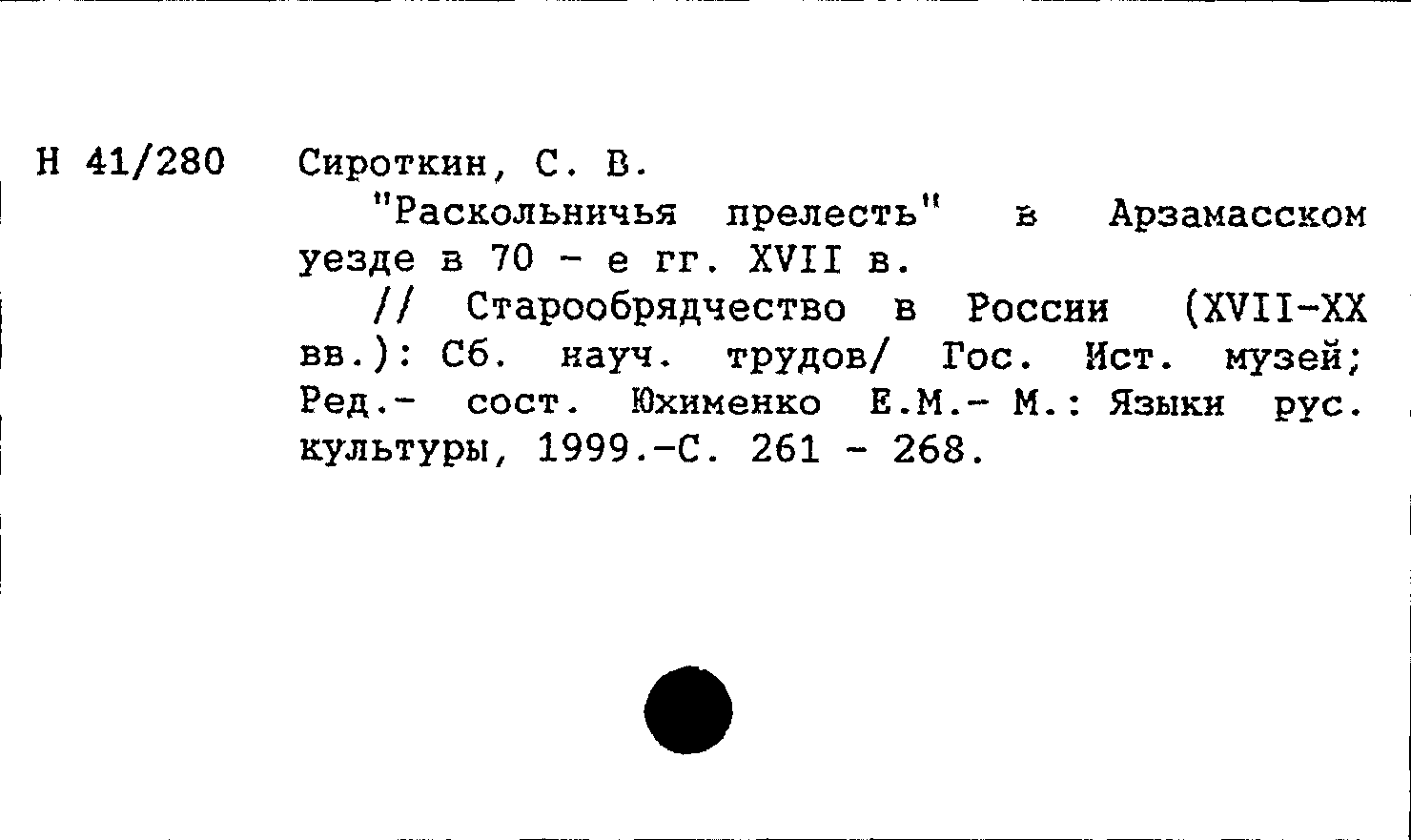 Н 41/280 Сироткин, С. В.

"Раскольничья прелесть" в Арзамасском уезде в 70 - е гг. XVII в.

// Старообрядчество в России (XVII-XX вв.): Сб. науч. трудов/ Гос. Ист. музей; Ред.- сост. Юхименко Е.М.- М.: Языки рус. культуры, 1999.-С. 261 - 268.